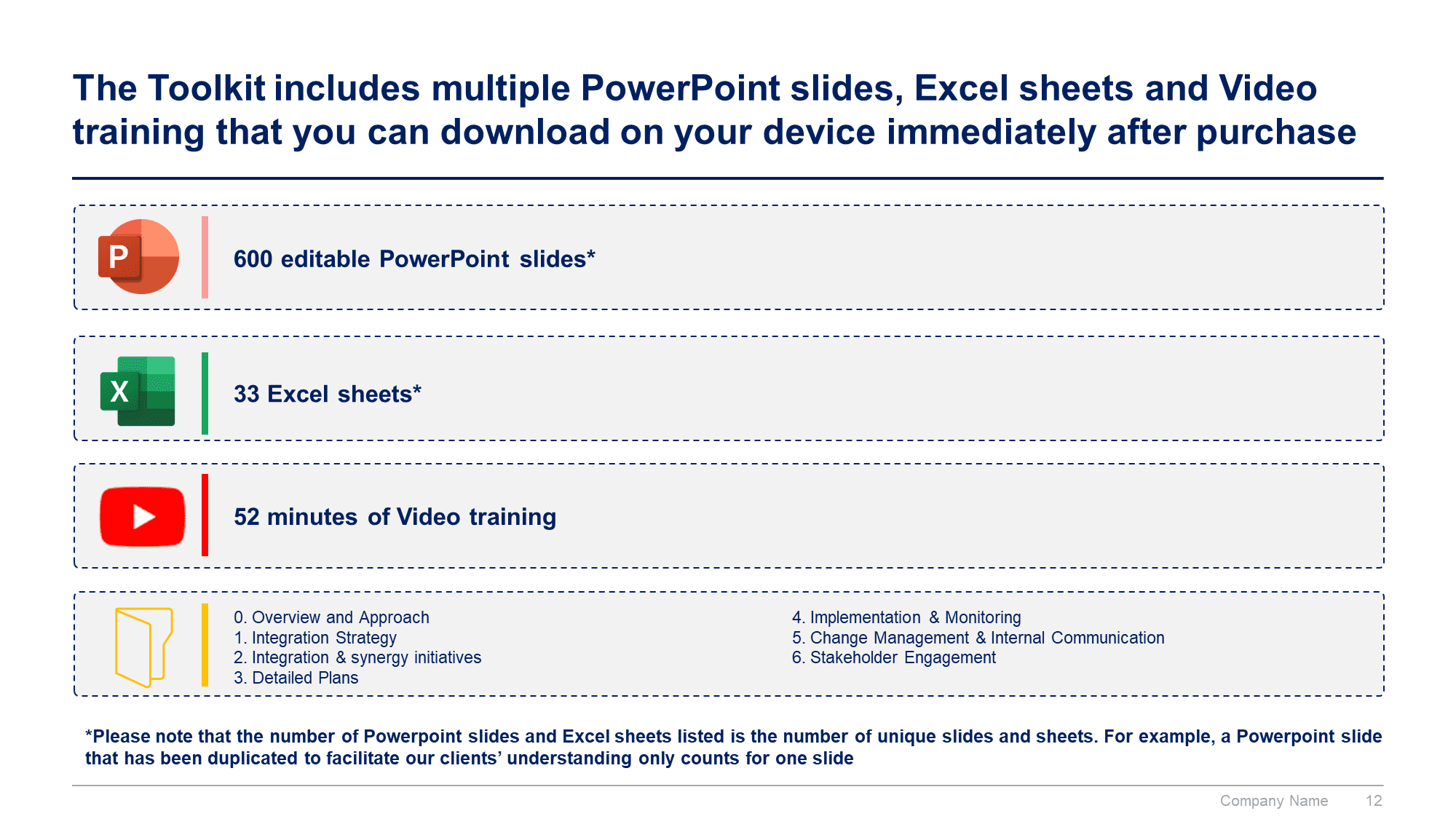 The Toolkit includes multiple PowerPoint slides, Excel sheets and Video training that you can download on your device immediately after purchase

P

600 editable PowerPoint slides*

X

33 Excel sheets*

52 minutes of Video training

0. Overview and Approach
1. Integration Strategy
2. Integration & synergy initiatives
3. Detailed Plans

4. Implementation & Monitoring
5. Change Management & Internal Communication
6. Stakeholder Engagement

*Please note that the number of Powerpoint slides and Excel sheets listed is the number of unique slides and sheets. For example, a Powerpoint slide that has been duplicated to facilitate our clients' understanding only counts for one slide

Company Name 12